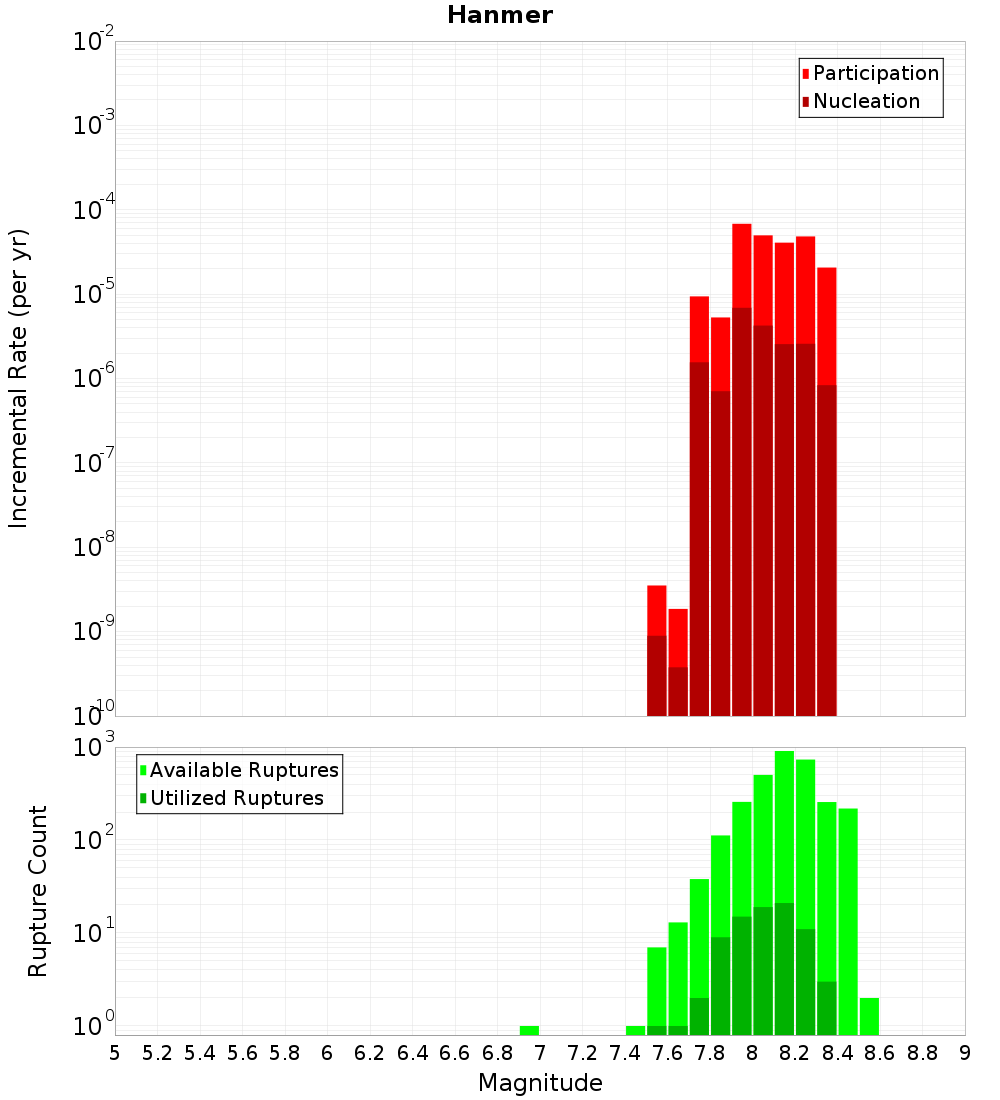 Hanmer

Participation
Nucleation

Incremental Rate (per yr)

$10^{-2}$
$10^{-3}$
$10^{-4}$
$10^{-5}$
$10^{-6}$
$10^{-7}$
$10^{-8}$
$10^{-9}$
$10^{-10}$

Available Ruptures
Utilized Ruptures

Rupture Count

$10^{3}$
$10^{2}$
$10^{1}$
$10^{0}$

5 5.2 5.4 5.6 5.8 6 6.2 6.4 6.6 6.8 7 7.2 7.4 7.6 7.8 8 8.2 8.4 8.6 8.8 9

Magnitude